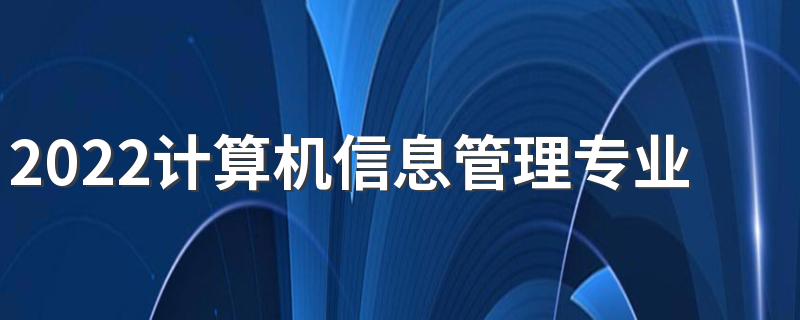 2022计算机信息管理专业